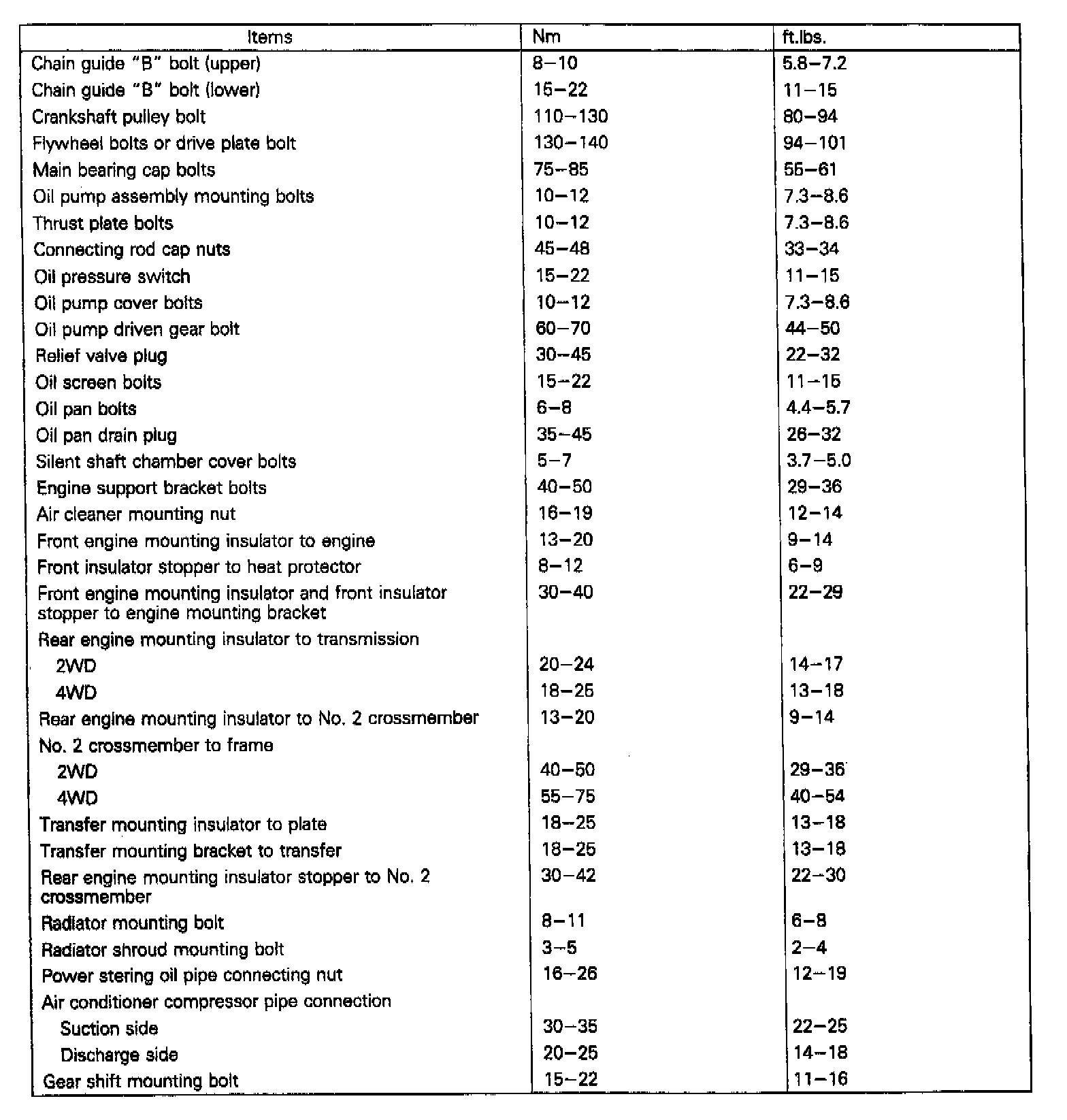 | Items | Nm | ft.lbs. |
|---|---|---|
| Chain guide "B" bolt (upper) | 8–10 | 5.8–7.2 |
| Chain guide "B" bolt (lower) | 15–22 | 11–15 |
| Crankshaft pulley bolt | 110–130 | 80–94 |
| Flywheel bolts or drive plate bolt | 130–140 | 94–101 |
| Main bearing cap bolts | 75–85 | 55–61 |
| Oil pump assembly mounting bolts | 10–12 | 7.3–8.6 |
| Thrust plate bolts | 10–12 | 7.3–8.6 |
| Connecting rod cap nuts | 45–48 | 33–34 |
| Oil pressure switch | 15–22 | 11–15 |
| Oil pump cover bolts | 10–12 | 7.3–8.6 |
| Oil pump driven gear bolt | 60–70 | 44–50 |
| Relief valve plug | 30–45 | 22–32 |
| Oil screen bolts | 15–22 | 11–15 |
| Oil pan bolts | 6–8 | 4.4–5.7 |
| Oil pan drain plug | 35–45 | 26–32 |
| Silent shaft chamber cover bolts | 5–7 | 3.7–5.0 |
| Engine support bracket bolts | 40–50 | 29–36 |
| Air cleaner mounting nut | 16–19 | 12–14 |
| Front engine mounting insulator to engine | 13–20 | 9–14 |
| Front insulator stopper to heat protector | 8–12 | 6–9 |
| Front engine mounting insulator and front insulator stopper to engine mounting bracket | 30–40 | 22–29 |
| Rear engine mounting insulator to transmission | | |
| 2WD | 20–24 | 14–17 |
| 4WD | 18–25 | 13–18 |
| Rear engine mounting insulator to No. 2 crossmember | 13–20 | 9–14 |
| No. 2 crossmember to frame | | |
| 2WD | 40–50 | 29–36 |
| 4WD | 55–75 | 40–54 |
| Transfer mounting insulator to plate | 18–25 | 13–18 |
| Transfer mounting bracket to transfer | 18–25 | 13–18 |
| Rear engine mounting insulator stopper to No. 2 crossmember | 30–42 | 22–30 |
| Radiator mounting bolt | 8–11 | 6–8 |
| Radiator shroud mounting bolt | 3–5 | 2–4 |
| Power stering oil pipe connecting nut | 16–26 | 12–19 |
| Air conditioner compressor pipe connection | | |
| Suction side | 30–35 | 22–25 |
| Discharge side | 20–25 | 14–18 |
| Gear shift mounting bolt | 15–22 | 11–16 |